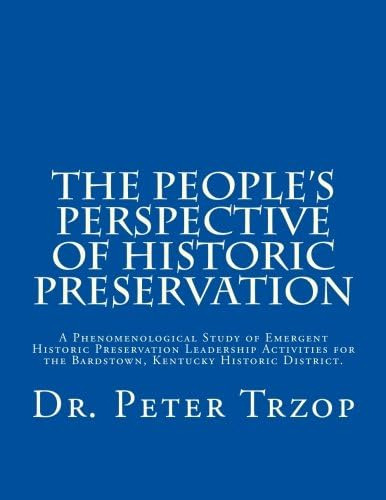 THE PEOPLE'S PERSPECTIVE OF HISTORIC PRESERVATION

A Phenomenological Study of Emergent Historic Preservation Leadership Activities for the Bardstown, Kentucky Historic District.

Dr. Peter Trzop